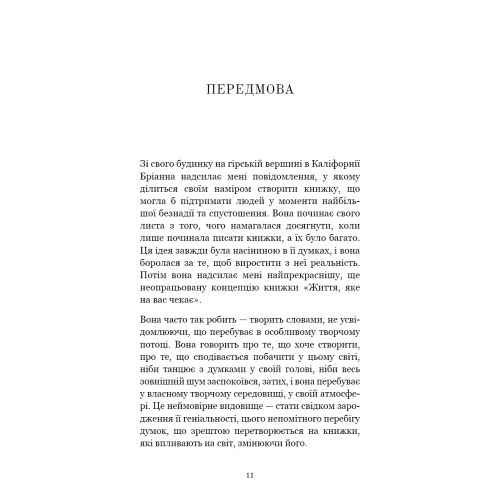 ПЕРЕДМОВА

Зі свого будинку на гірській вершині в Каліфорнії Бріанна надсилає мені повідомлення, у якому ділиться своїм наміром створити книжку, що могла б підтримати людей у моменти найбільшої безнадії та спустошення. Вона починає свого листа з того, чого намагалася досягнути, коли лише починала писати книжки, а їх було багато. Ця ідея завжди була насіниною в її думках, і вона боролася за те, щоб виростити з неї реальність. Потім вона надсилає мені найпрекраснішу, ще неопрацьовану концепцію книжки «Життя, яке на вас чекає».

Вона часто так робить — творить словами, не усвідомлюючи, що перебуває в особливому творчому потоці. Вона говорить про те, що хоче створити, про те, що сподівається побачити у цьому світі, ніби танцює з думками у своїй голові, ніби весь зовнішній шум заспокоївся, затих, і вона перебуває у власному творчому середовищі, у своїй атмосфері. Це неймовірне видовище — стати свідком зародження її геніальності, цього непомітного перебігу думок, що зрештою перетворюється на книжки, які впливають на світ, змінюючи його.

11